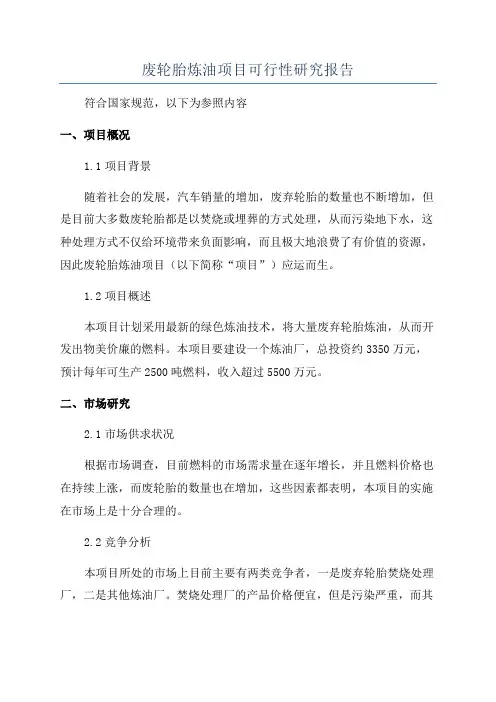 废轮胎炼油项目可行性研究报告

符合国家规范，以下为参照内容

一、项目概况

1.1 项目背景

随着社会的发展，汽车销量的增加，废弃轮胎的数量也不断增加，但是目前大多数废轮胎都是以焚烧或埋葬的方式处理，从而污染地下水，这种处理方式不仅给环境带来负面影响，而且极大地浪费了有价值的资源，因此废轮胎炼油项目（以下简称“项目”）应运而生。

1.2 项目概述

本项目计划采用最新的绿色炼油技术，将大量废弃轮胎炼油，从而开发出物美价廉的燃料。本项目要建设一个炼油厂，总投资约 3350 万元，预计每年可生产 2500 吨燃料，收入超过 5500 万元。

二、市场研究

2.1 市场供求状况

根据市场调查，目前燃料的市场需求量在逐年增长，并且燃料价格也在持续上涨，而废轮胎的数量也在增加，这些因素都表明，本项目的实施在市场上是十分合理的。

2.2 竞争分析

本项目所处的市场上目前主要有两类竞争者，一是废弃轮胎焚烧处理厂，二是其他炼油厂。焚烧处理厂的产品价格便宜，但是污染严重，而其